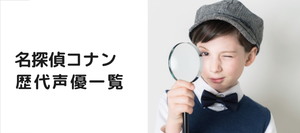 名探偵コナン
歴代声優一覧